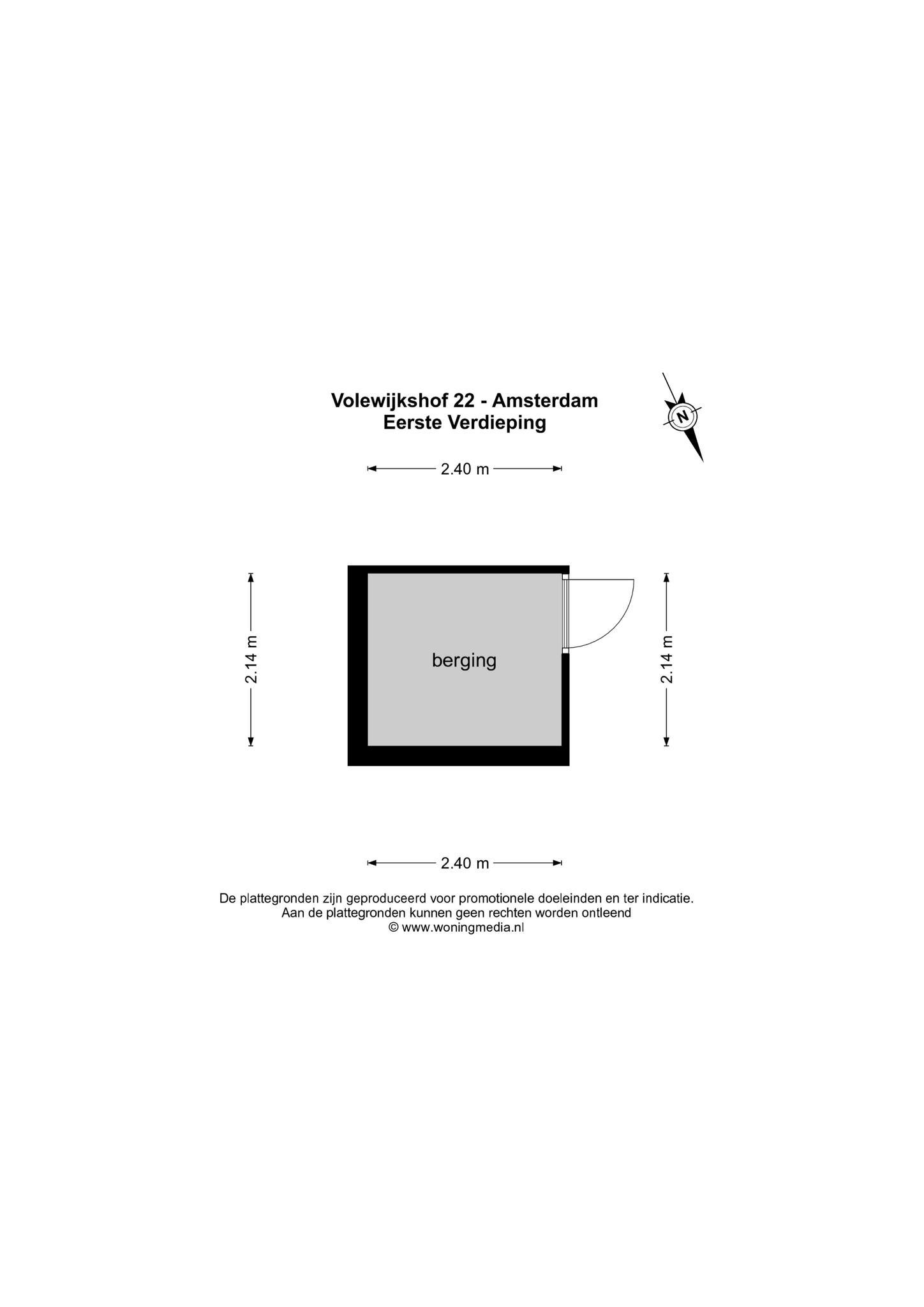 Volewijkshof 22 - Amsterdam
Eerste Verdieping

N

2.40 m

2.14 m

berging

2.14 m

2.40 m

De plattegronden zijn geproduceerd voor promotionele doeleinden en ter indicatie.
Aan de plattegronden kunnen geen rechten worden ontleend
© www.woningmedia.nl